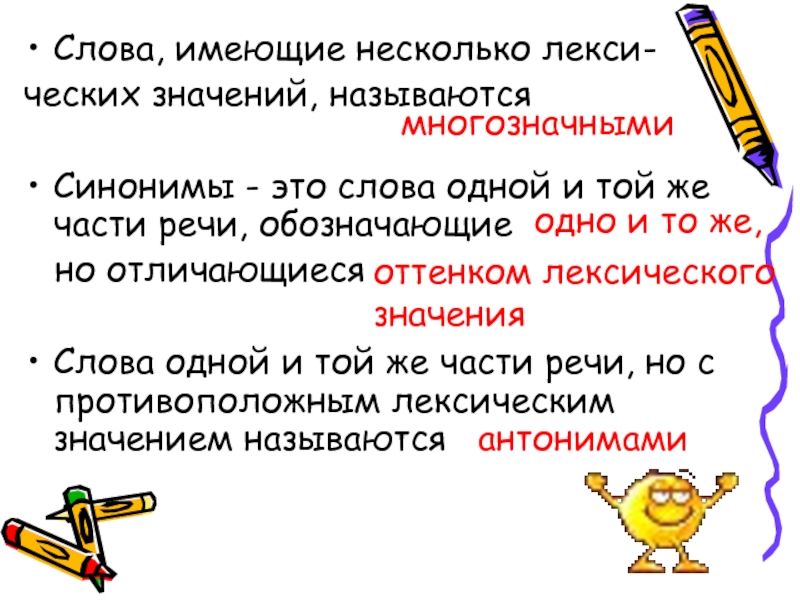 • Слова, имеющие несколько лексических значений, называются многозначными

• Синонимы - это слова одной и той же части речи, обозначающие одно и то же, но отличающиеся оттенком лексического значения

• Слова одной и той же части речи, но с противоположным лексическим значением называются антонимами